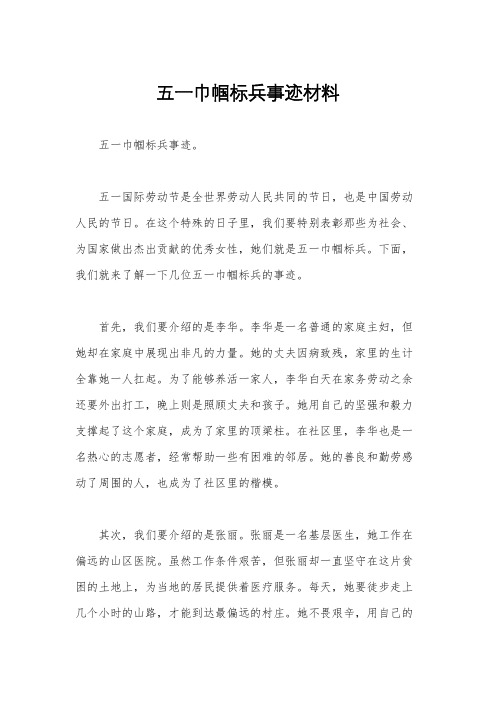 五一巾帼标兵事迹材料

五一巾帼标兵事迹。

五一国际劳动节是全世界劳动人民共同的节日，也是中国劳动人民的节日。在这个特殊的日子里，我们要特别表彰那些为社会、为国家做出杰出贡献的优秀女性，她们就是五一巾帼标兵。下面，我们就来了解一下几位五一巾帼标兵的事迹。

首先，我们要介绍的是李华。李华是一名普通的家庭主妇，但她却在家庭中展现出非凡的力量。她的丈夫因病致残，家里的生计全靠她一人扛起。为了能够养活一家人，李华白天在家务劳动之余还要外出打工，晚上则是照顾丈夫和孩子。她用自己的坚强和毅力支撑起了这个家庭，成为了家里的顶梁柱。在社区里，李华也是一名热心的志愿者，经常帮助一些有困难的邻居。她的善良和勤劳感动了周围的人，也成为了社区里的楷模。

其次，我们要介绍的是张丽。张丽是一名基层医生，她工作在偏远的山区医院。虽然工作条件艰苦，但张丽却一直坚守在这片贫困的土地上，为当地的居民提供着医疗服务。每天，她要徒步走上几个小时的山路，才能到达最偏远的村庄。她不畏艰辛，用自己的